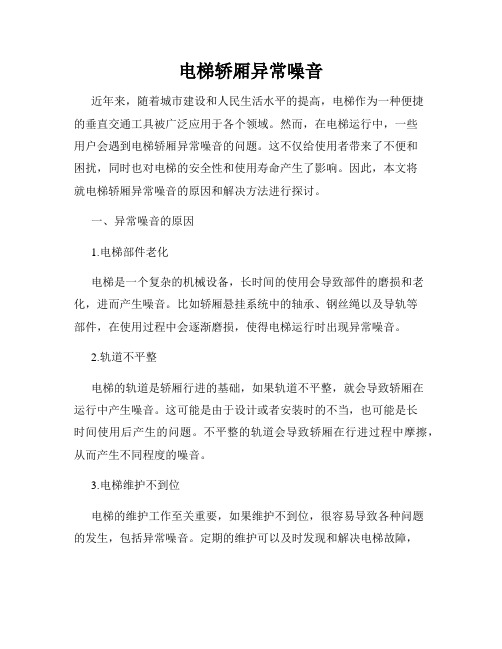 电梯轿厢异常噪音

近年来，随着城市建设和人民生活水平的提高，电梯作为一种便捷的垂直交通工具被广泛应用于各个领域。然而，在电梯运行中，一些用户会遇到电梯轿厢异常噪音的问题。这不仅给使用者带来了不便和困扰，同时也对电梯的安全性和使用寿命产生了影响。因此，本文将就电梯轿厢异常噪音的原因和解决方法进行探讨。

一、异常噪音的原因

1.电梯部件老化

电梯是一个复杂的机械设备，长时间的使用会导致部件的磨损和老化，进而产生噪音。比如轿厢悬挂系统中的轴承、钢丝绳以及导轨等部件，在使用过程中会逐渐磨损，使得电梯运行时出现异常噪音。

2.轨道不平整

电梯的轨道是轿厢行进的基础，如果轨道不平整，就会导致轿厢在运行中产生噪音。这可能是由于设计或者安装时的不当，也可能是长时间使用后产生的问题。不平整的轨道会导致轿厢在行进过程中摩擦，从而产生不同程度的噪音。

3.电梯维护不到位

电梯的维护工作至关重要，如果维护不到位，很容易导致各种问题的发生，包括异常噪音。定期的维护可以及时发现和解决电梯故障，